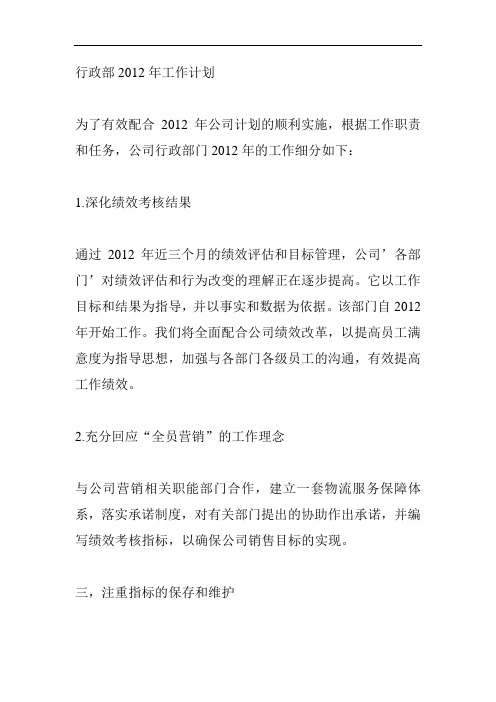 行政部2012年工作计划

为了有效配合 2012 年公司计划的顺利实施，根据工作职责和任务，公司行政部门2012年的工作细分如下：

1.深化绩效考核结果

通过 2012 年近三个月的绩效评估和目标管理，公司’各部门’对绩效评估和行为改变的理解正在逐步提高。它以工作目标和结果为指导，并以事实和数据为依据。该部门自2012年开始工作。我们将全面配合公司绩效改革，以提高员工满意度为指导思想，加强与各部门各级员工的沟通，有效提高工作绩效。

2.充分回应“全员营销”的工作理念

与公司营销相关职能部门合作，建立一套物流服务保障体系，落实承诺制度，对有关部门提出的协助作出承诺，并编写绩效考核指标，以确保公司销售目标的实现。

三，注重指标的保存和维护